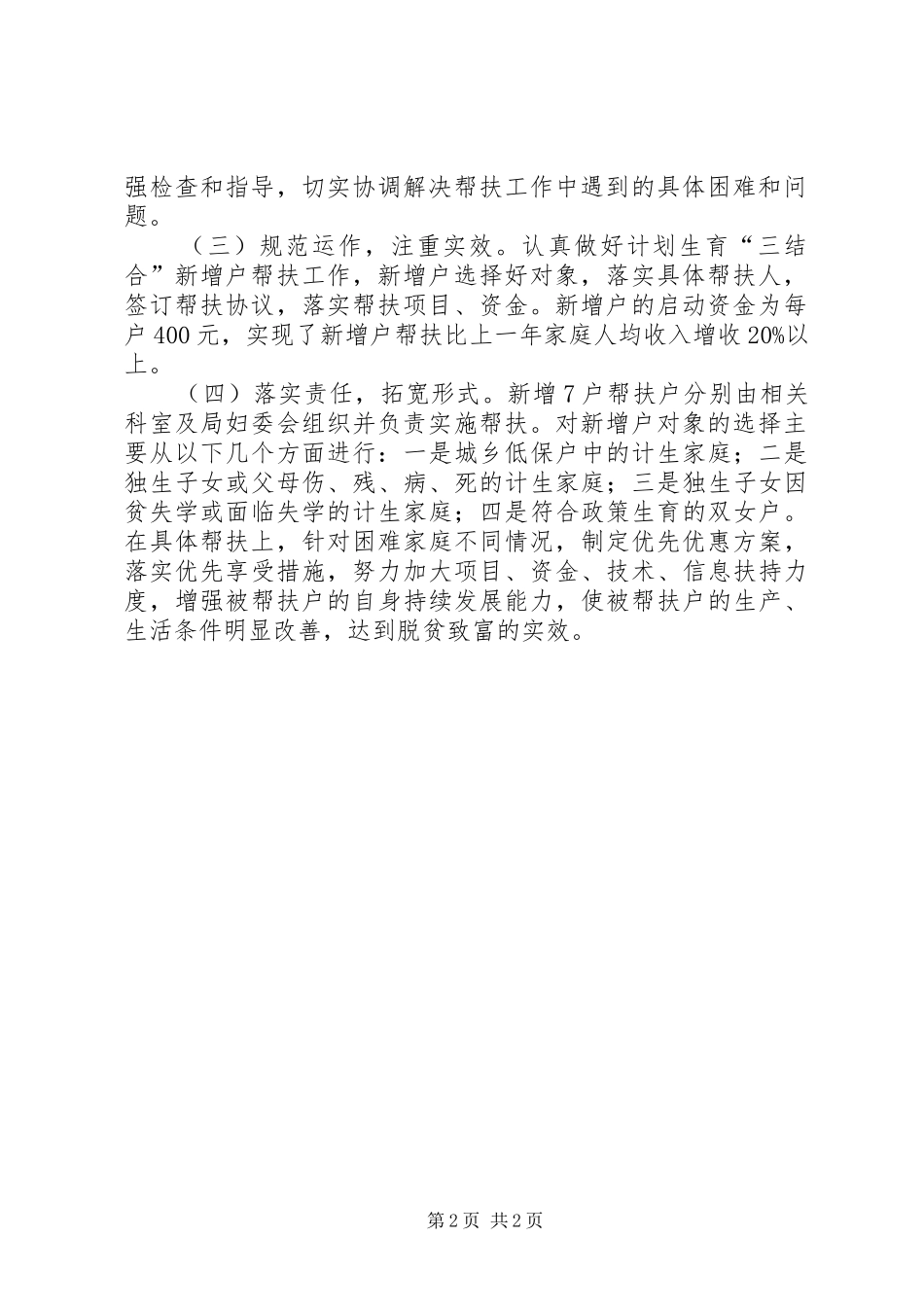 强检查和指导，切实协调解决帮扶工作中遇到的具体困难和问题。

（三）规范运作，注重实效。认真做好计划生育“三结合”新增户帮扶工作，新增户选择好对象，落实具体帮扶人，签订帮扶协议，落实帮扶项目、资金。新增户的启动资金为每户400元，实现了新增户帮扶比上一年家庭人均收入增收20%以上。

（四）落实责任，拓宽形式。新增7户帮扶户分别由相关科室及局妇委会组织并负责实施帮扶。对新增户对象的选择主要从以下几个方面进行：一是城乡低保户中的计生家庭；二是独生子女或父母伤、残、病、死的计生家庭；三是独生子女因贫失学或面临失学的计生家庭；四是符合政策生育的双女户。在具体帮扶上，针对困难家庭不同情况，制定优先优惠方案，落实优先享受措施，努力加大项目、资金、技术、信息扶持力度，增强被帮扶户的自身持续发展能力，使被帮扶户的生产、生活条件明显改善，达到脱贫致富的实效。

第2页 共2页